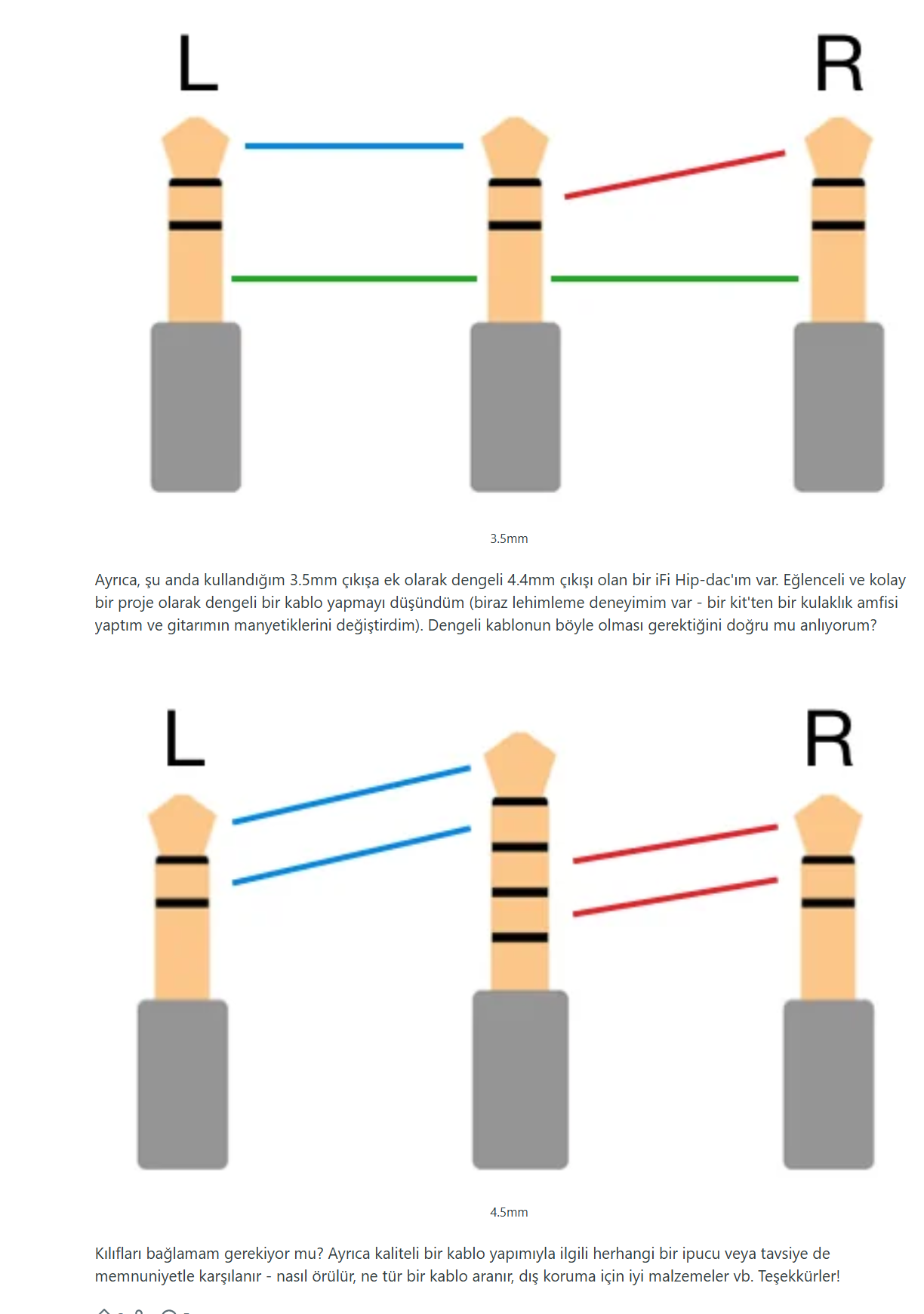 L

R

3.5mm

Ayrıca, şu anda kullandığım 3.5mm çıkışa ek olarak dengeli 4.4mm çıkışı olan bir iFi Hip-dac'ım var. Eğlenceli ve kolay bir proje olarak dengeli bir kablo yapmayı düşündüm (biraz lehimleme deneyimim var - bir kit'ten bir kulaklık amfisi yaptım ve gitarımın manyetiklerini değiştirdim). Dengeli kablonun böyle olması gerektiğini doğru mu anlıyorum?

L

R

4.5mm

Kılıfları bağlamam gerekiyor mu? Ayrıca kaliteli bir kablo yapımıyla ilgili herhangi bir ipucu veya tavsiye de memnuniyetle karşılanır - nasıl örülür, ne tür bir kablo aranır, dış koruma için iyi malzemeler vb. Teşekkürler!